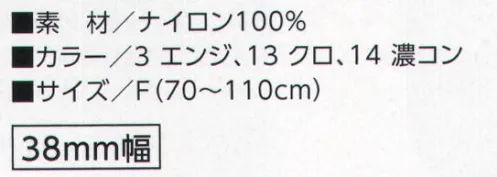 ■素　材／ナイロン100%
■カラー／3 エンジ、13 クロ、14 濃コン
■サイズ／F（70～110cm）

38mm幅